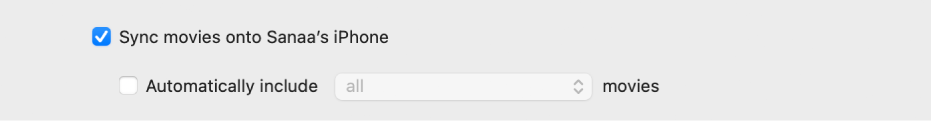 Sync movies onto Sanaa's iPhone

Automatically include all movies